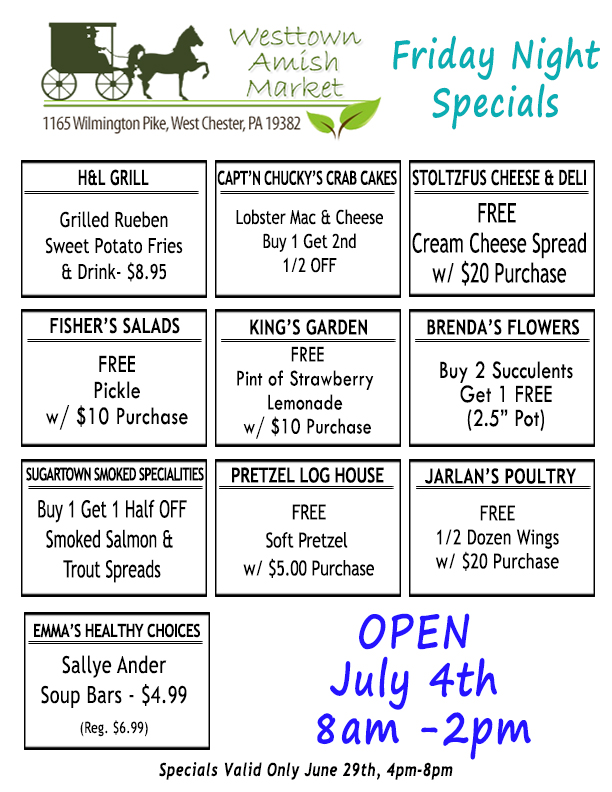 Westtown Amish Market

1165 Wilmington Pike, West Chester, PA 19382

Friday Night Specials

H&L GRILL

Grilled Rueben
Sweet Potato Fries
& Drink- $8.95

CAPT'N CHUCKY'S CRAB CAKES

Lobster Mac & Cheese
Buy 1 Get 2nd
1/2 OFF

STOLTZFUS CHEESE & DELI

FREE
Cream Cheese Spread
w/ $20 Purchase

FISHER'S SALADS

FREE
Pickle
w/ $10 Purchase

KING'S GARDEN

FREE
Pint of Strawberry
Lemonade
w/ $10 Purchase

BRENDA'S FLOWERS

Buy 2 Succulents
Get 1 FREE
(2.5" Pot)

SUGARTOWN SMOKED SPECIALITIES

Buy 1 Get 1 Half OFF
Smoked Salmon &
Trout Spreads

PRETZEL LOG HOUSE

FREE
Soft Pretzel
w/ $5.00 Purchase

JARLAN'S POULTRY

FREE
1/2 Dozen Wings
w/ $20 Purchase

EMMA'S HEALTHY CHOICES

Sallye Ander
Soup Bars - $4.99
(Reg. $6.99)

OPEN
July 4th
8am -2pm

Specials Valid Only June 29th, 4pm-8pm